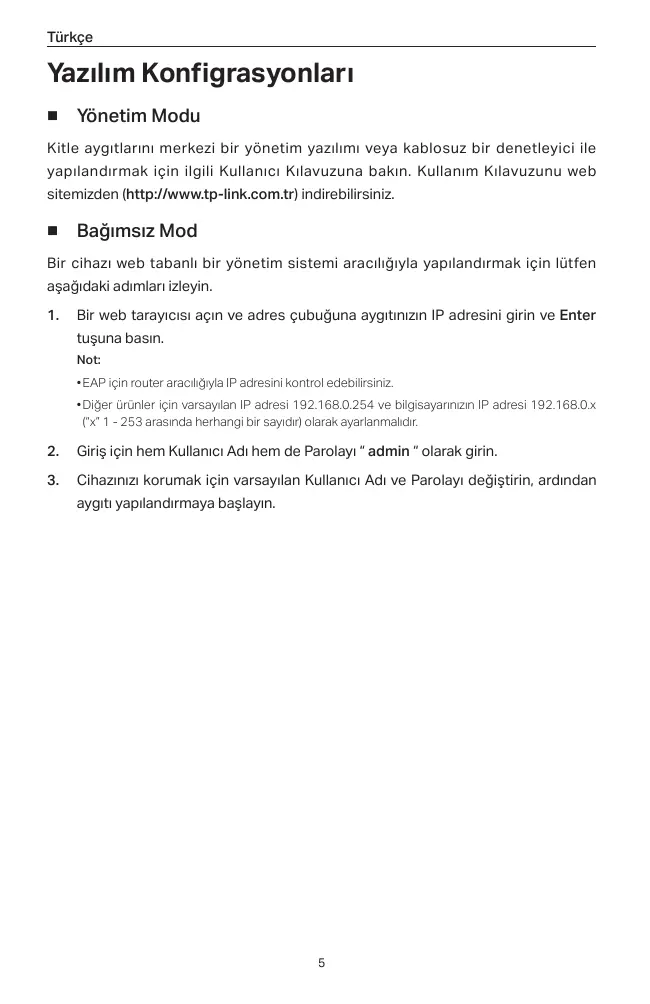 Türkçe

Yazılım Konfigrasyonları

■ Yönetim Modu

Kitle aygıtlarını merkezi bir yönetim yazılımı veya kablosuz bir denetleyici ile yapılandırmak için ilgili Kullanıcı Kılavuzuna bakın. Kullanım Kılavuzunu web sitemizden (http://www.tp-link.com.tr) indirebilirsiniz.

■ Bağımsız Mod

Bir cihazı web tabanlı bir yönetim sistemi aracılığıyla yapılandırmak için lütfen aşağıdaki adımları izleyin.

1. Bir web tarayıcısı açın ve adres çubuğuna aygıtınızın IP adresini girin ve Enter tuşuna basın.

Not:

• EAP için router aracılığıyla IP adresini kontrol edebilirsiniz.

• Diğer ürünler için varsayılan IP adresi 192.168.0.254 ve bilgisayarınızın IP adresi 192.168.0.x ("x" 1 - 253 arasında herhangi bir sayıdır) olarak ayarlanmalıdır.

2. Giriş için hem Kullanıcı Adı hem de Parolayı " admin " olarak girin.

3. Cihazınızı korumak için varsayılan Kullanıcı Adı ve Parolayı değiştirin, ardından aygıtı yapılandırmaya başlayın.

5